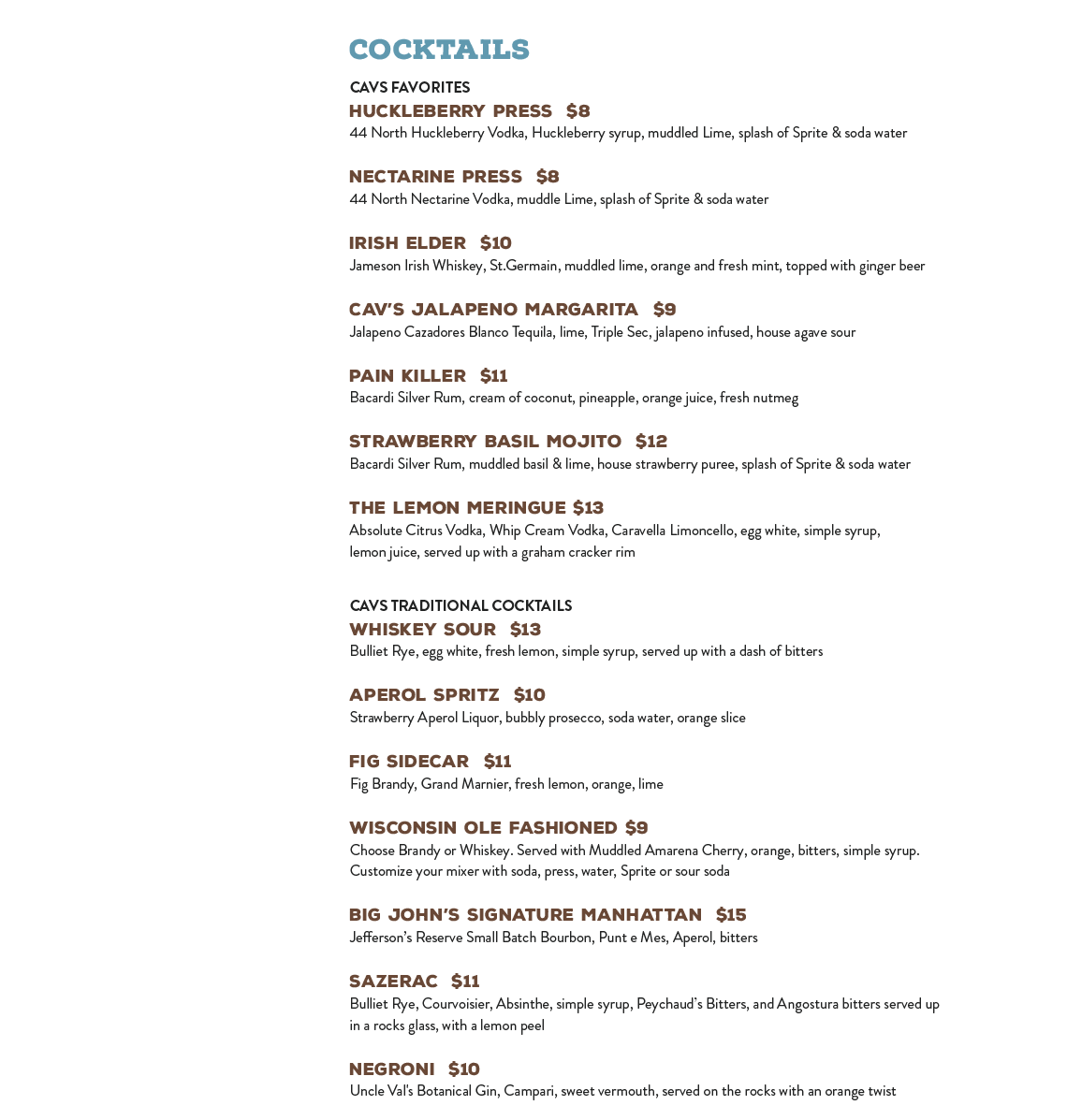 COCKTAILS

CAVS FAVORITES

HUCKLEBERRY PRESS $8
44 North Huckleberry Vodka, Huckleberry syrup, muddled Lime, splash of Sprite & soda water

NECTARINE PRESS $8
44 North Nectarine Vodka, muddle Lime, splash of Sprite & soda water

IRISH ELDER $10
Jameson Irish Whiskey, St.Germain, muddled lime, orange and fresh mint, topped with ginger beer

CAV'S JALAPENO MARGARITA $9
Jalapeno Cazadores Blanco Tequila, lime, Triple Sec, jalapeno infused, house agave sour

PAIN KILLER $11
Bacardi Silver Rum, cream of coconut, pineapple, orange juice, fresh nutmeg

STRAWBERRY BASIL MOJITO $12
Bacardi Silver Rum, muddled basil & lime, house strawberry puree, splash of Sprite & soda water

THE LEMON MERINGUE $13
Absolute Citrus Vodka, Whip Cream Vodka, Caravella Limoncello, egg white, simple syrup, lemon juice, served up with a graham cracker rim

CAVS TRADITIONAL COCKTAILS

WHISKEY SOUR $13
Bulliet Rye, egg white, fresh lemon, simple syrup, served up with a dash of bitters

APEROL SPRITZ $10
Strawberry Aperol Liquor, bubbly prosecco, soda water, orange slice

FIG SIDECAR $11
Fig Brandy, Grand Marnier, fresh lemon, orange, lime

WISCONSIN OLE FASHIONED $9
Choose Brandy or Whiskey. Served with Muddled Amarena Cherry, orange, bitters, simple syrup. Customize your mixer with soda, press, water, Sprite or sour soda

BIG JOHN'S SIGNATURE MANHATTAN $15
Jefferson's Reserve Small Batch Bourbon, Punt e Mes, Aperol, bitters

SAZERAC $11
Bulliet Rye, Courvoisier, Absinthe, simple syrup, Peychaud's Bitters, and Angostura bitters served up in a rocks glass, with a lemon peel

NEGRONI $10
Uncle Val's Botanical Gin, Campari, sweet vermouth, served on the rocks with an orange twist